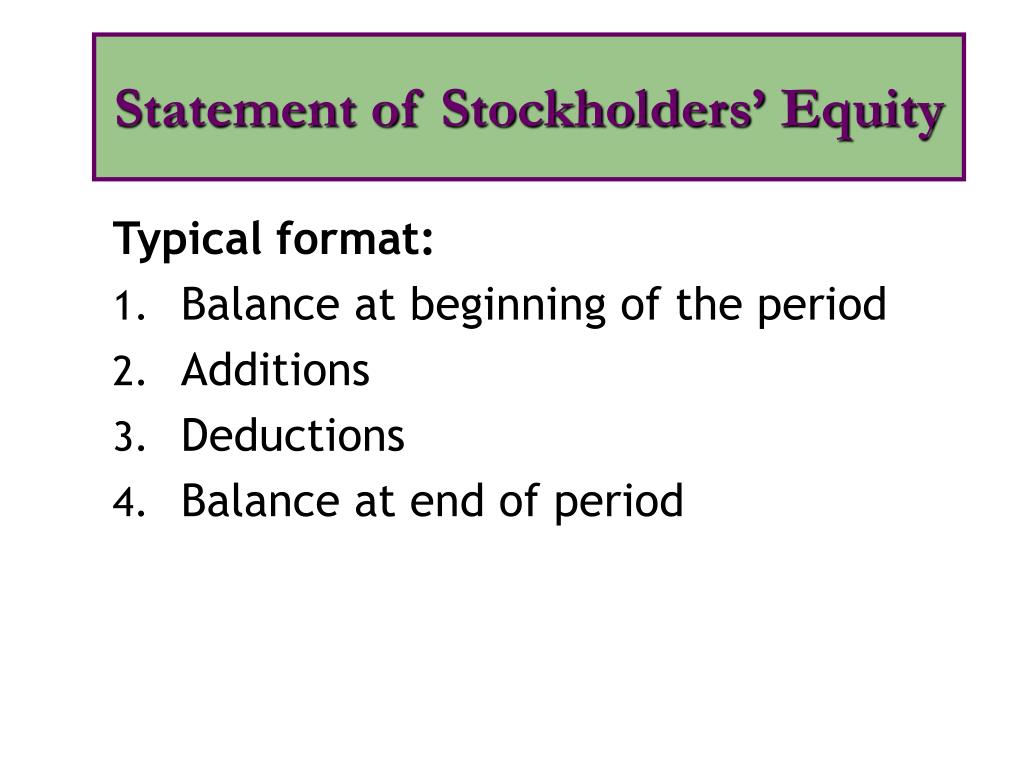 Statement of Stockholders’ Equity

Typical format:

1. Balance at beginning of the period
2. Additions
3. Deductions
4. Balance at end of period